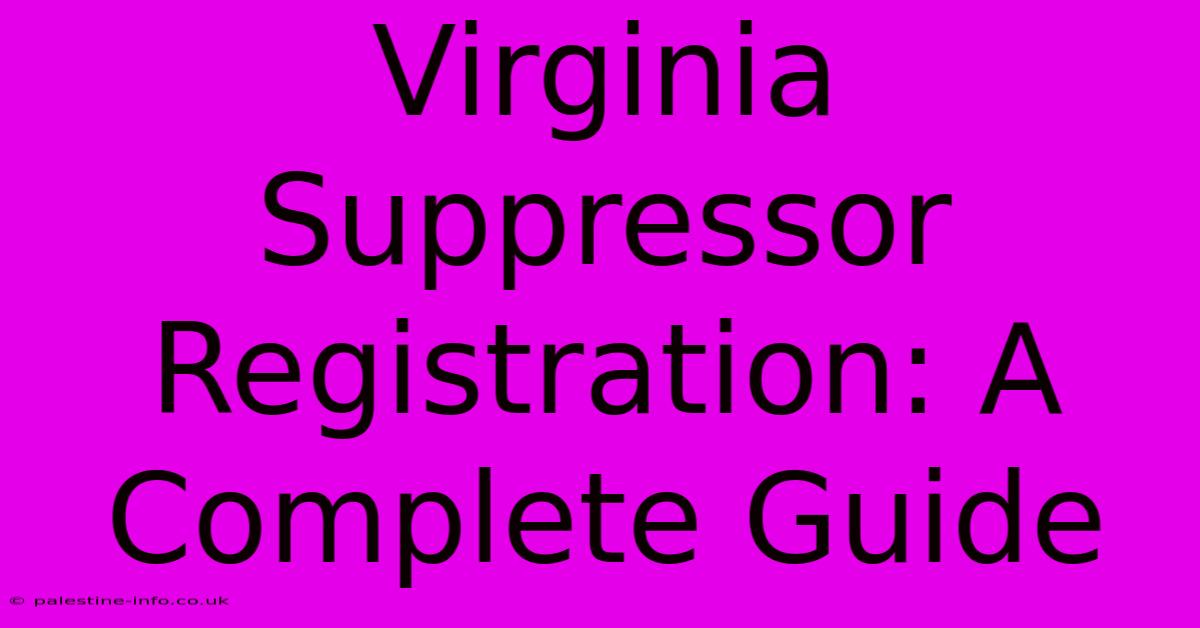 Virginia Suppressor Registration: A Complete Guide

© palestine-info.co.uk